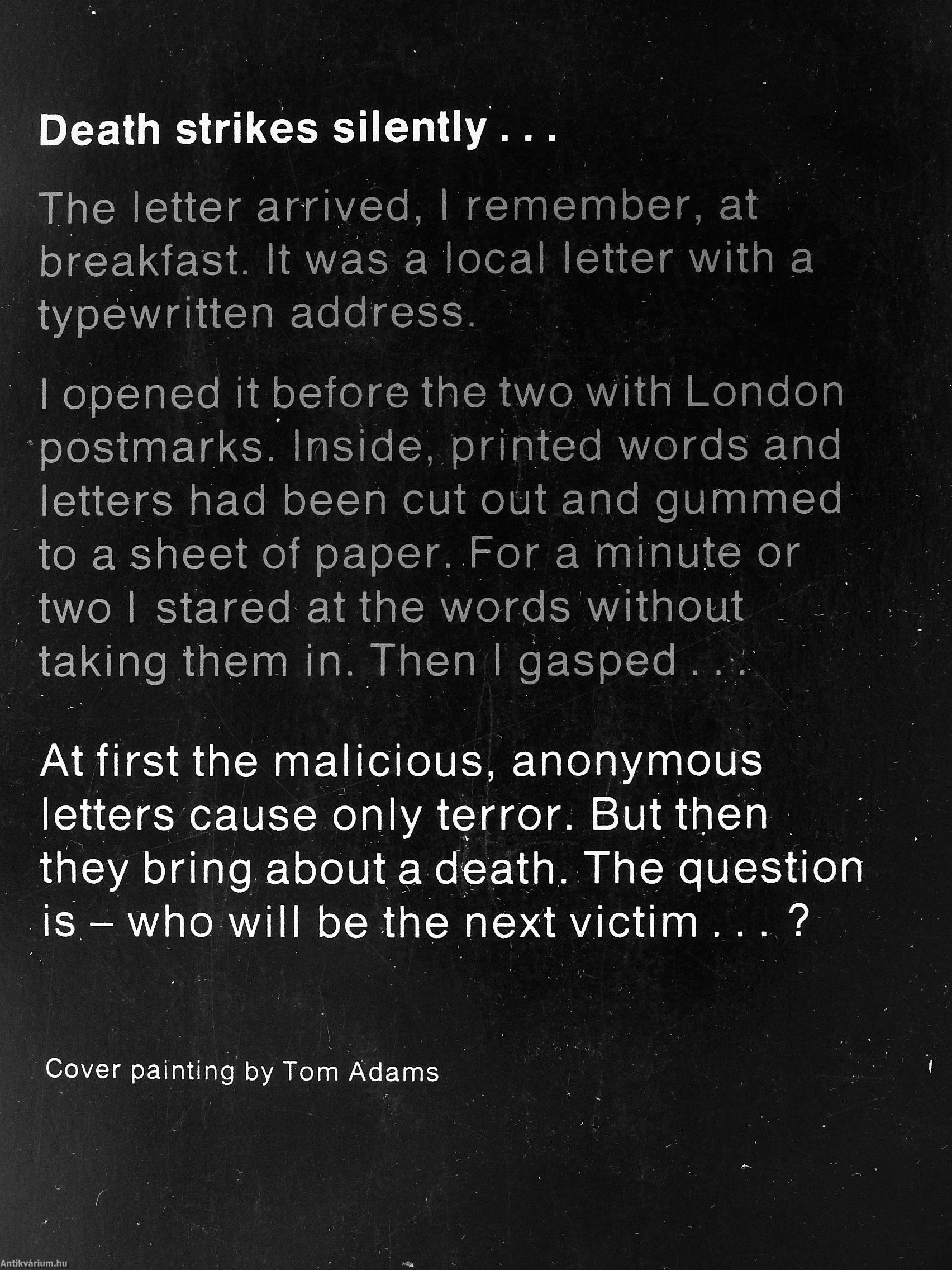 Death strikes silently . . .

The letter arrived, I remember, at breakfast. It was a local letter with a typewritten address.

I opened it before the two with London postmarks. Inside, printed words and letters had been cut out and gummed to a sheet of paper. For a minute or two I stared at the words without taking them in. Then I gasped . . .

At first the malicious, anonymous letters cause only terror. But then they bring about a death. The question is – who will be the next victim . . . ?

Cover painting by Tom Adams

Antikvárium.hu